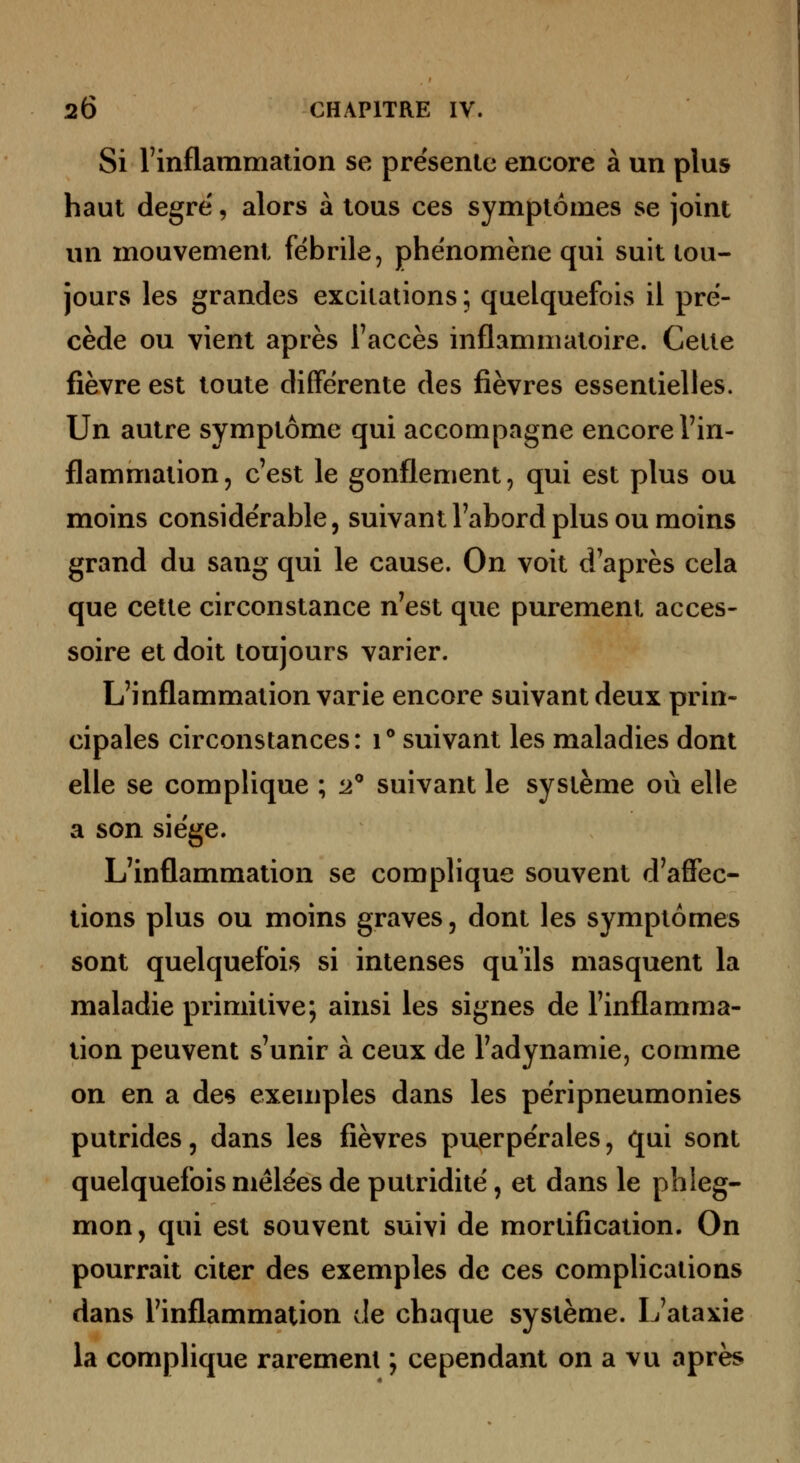 26 CHAPITRE IV.

Si l'inflammation se présente encore à un plus haut degré, alors à tous ces symptômes se joint un mouvement fébrile, phénomène qui suit toujours les grandes excitations; quelquefois il précède ou vient après l'accès inflammatoire. Cette fièvre est toute différente des fièvres essentielles. Un autre symptôme qui accompagne encore l'inflammation, c'est le gonflement, qui est plus ou moins considérable, suivant l'abord plus ou moins grand du sang qui le cause. On voit d'après cela que cette circonstance n'est que purement accessoire et doit toujours varier.

L'inflammation varie encore suivant deux principales circonstances: 1° suivant les maladies dont elle se complique ; 2° suivant le système où elle a son siége.

L'inflammation se complique souvent d'affections plus ou moins graves, dont les symptômes sont quelquefois si intenses qu'ils masquent la maladie primitive; ainsi les signes de l'inflammation peuvent s'unir à ceux de l'adynamie, comme on en a des exemples dans les péripneumonies putrides, dans les fièvres puerpérales, qui sont quelquefois mêlées de putridité, et dans le phlegmon, qui est souvent suivi de mortification. On pourrait citer des exemples de ces complications dans l'inflammation de chaque système. L'ataxie la complique rarement; cependant on a vu après